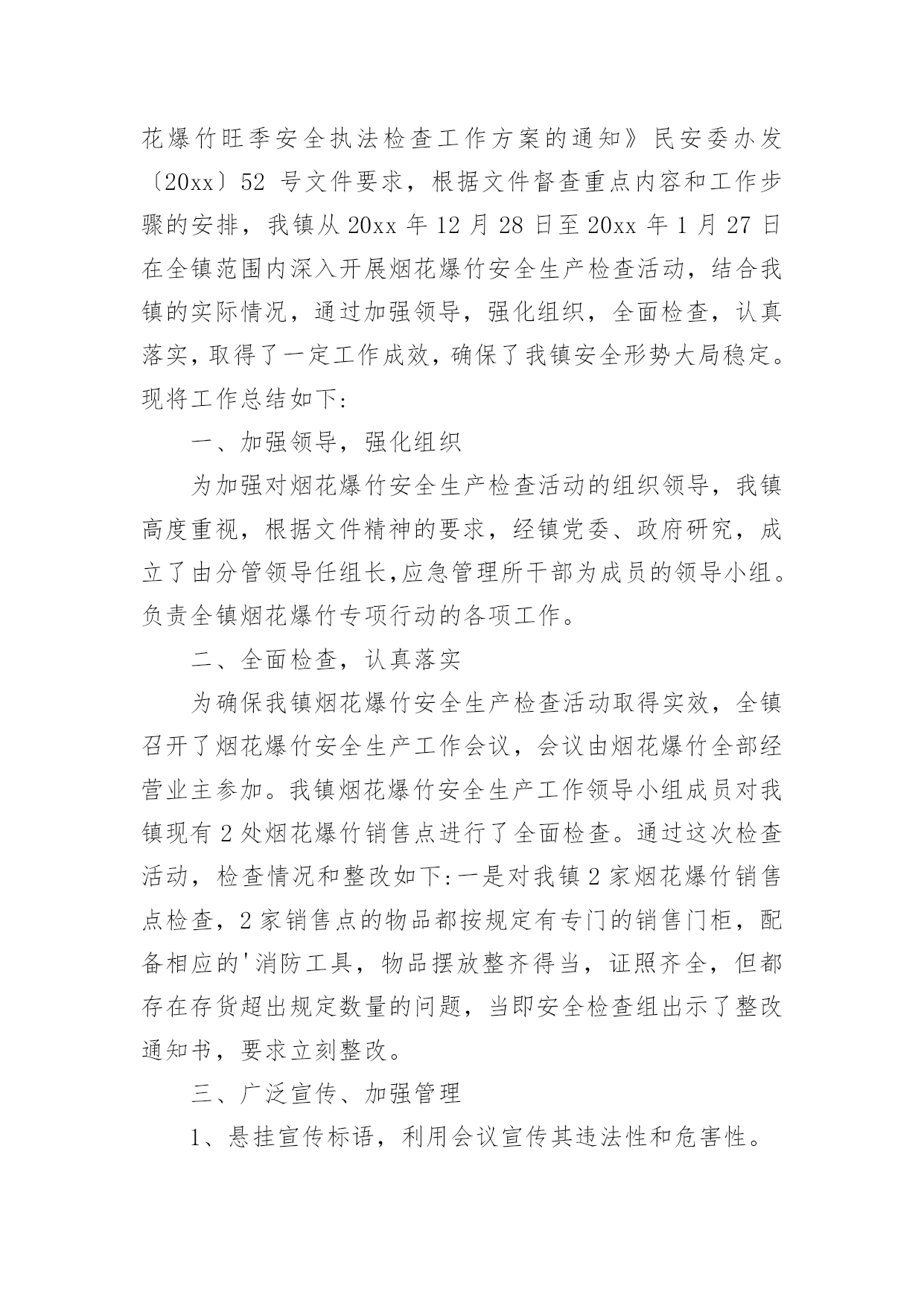 花爆竹旺季安全执法检查工作方案的通知》民安委办发〔20xx〕52 号文件要求，根据文件督查重点内容和工作步骤的安排，我镇从 20xx 年 12 月 28 日至 20xx 年 1 月 27 日在全镇范围内深入开展烟花爆竹安全生产检查活动，结合我镇的实际情况，通过加强领导，强化组织，全面检查，认真落实，取得了一定工作成效，确保了我镇安全形势大局稳定。现将工作总结如下:

一、加强领导，强化组织

为加强对烟花爆竹安全生产检查活动的组织领导，我镇高度重视，根据文件精神的要求，经镇党委、政府研究，成立了由分管领导任组长,应急管理所干部为成员的领导小组。负责全镇烟花爆竹专项行动的各项工作。

二、全面检查，认真落实

为确保我镇烟花爆竹安全生产检查活动取得实效，全镇召开了烟花爆竹安全生产工作会议，会议由烟花爆竹全部经营业主参加。我镇烟花爆竹安全生产工作领导小组成员对我镇现有 2 处烟花爆竹销售点进行了全面检查。通过这次检查活动，检查情况和整改如下:一是对我镇 2 家烟花爆竹销售点检查，2 家销售点的物品都按规定有专门的销售门柜，配备相应的'消防工具，物品摆放整齐得当，证照齐全，但都存在存货超出规定数量的问题，当即安全检查组出示了整改通知书，要求立刻整改。

三、广泛宣传、加强管理

1、悬挂宣传标语，利用会议宣传其违法性和危害性。